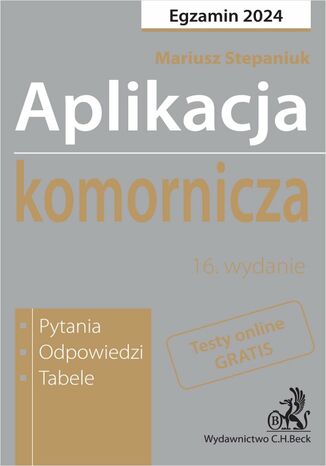 Egzamin 2024

Mariusz Stepaniuk

Aplikacja komornicza

16. wydanie

Pytania
Odpowiedzi
Tabele

Testy online GRATIS

B

Wydawnictwo C.H.Beck